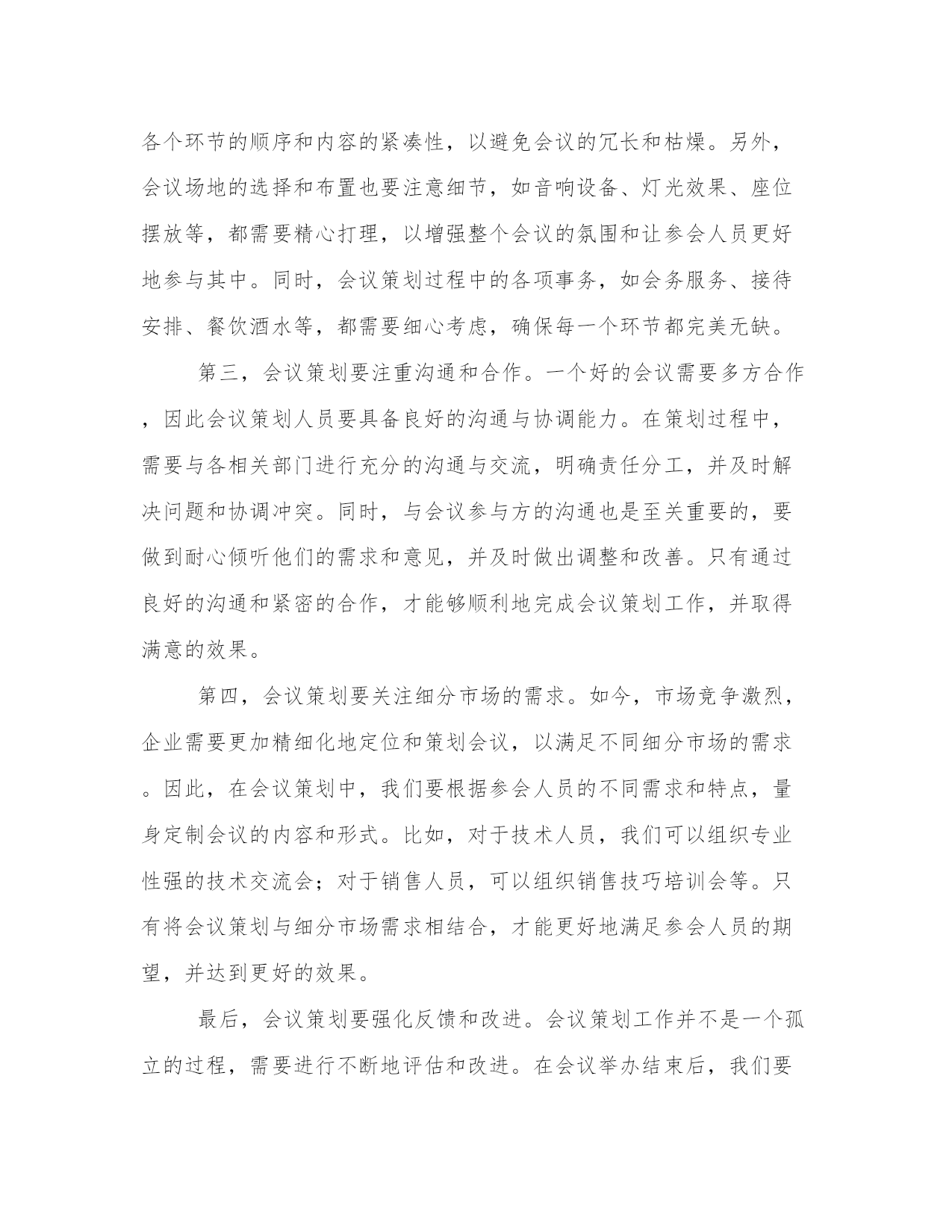 各个环节的顺序和内容的紧凑性，以避免会议的冗长和枯燥。另外，会议场地的选择和布置也要注意细节，如音响设备、灯光效果、座位摆放等，都需要精心打理，以增强整个会议的氛围和让参会人员更好地参与其中。同时，会议策划过程中的各项事务，如会务服务、接待安排、餐饮酒水等，都需要细心考虑，确保每一个环节都完美无缺。

第三，会议策划要注重沟通和合作。一个好的会议需要多方合作，因此会议策划人员要具备良好的沟通与协调能力。在策划过程中，需要与各相关部门进行充分的沟通与交流，明确责任分工，并及时解决问题和协调冲突。同时，与会议参与方的沟通也是至关重要的，要做到耐心倾听他们的需求和意见，并及时做出调整和改善。只有通过良好的沟通和紧密的合作，才能够顺利地完成会议策划工作，并取得满意的效果。

第四，会议策划要关注细分市场的需求。如今，市场竞争激烈，企业需要更加精细化地定位和策划会议，以满足不同细分市场的需求。因此，在会议策划中，我们要根据参会人员的不同需求和特点，量身定制会议的内容和形式。比如，对于技术人员，我们可以组织专业性强的技术交流会；对于销售人员，可以组织销售技巧培训会等。只有将会议策划与细分市场需求相结合，才能更好地满足参会人员的期望，并达到更好的效果。

最后，会议策划要强化反馈和改进。会议策划工作并不是一个孤立的过程，需要进行不断地评估和改进。在会议举办结束后，我们要